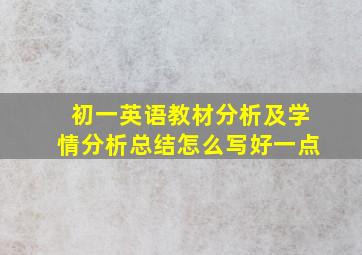 初一英语教材分析及学情分析总结怎么写好一点